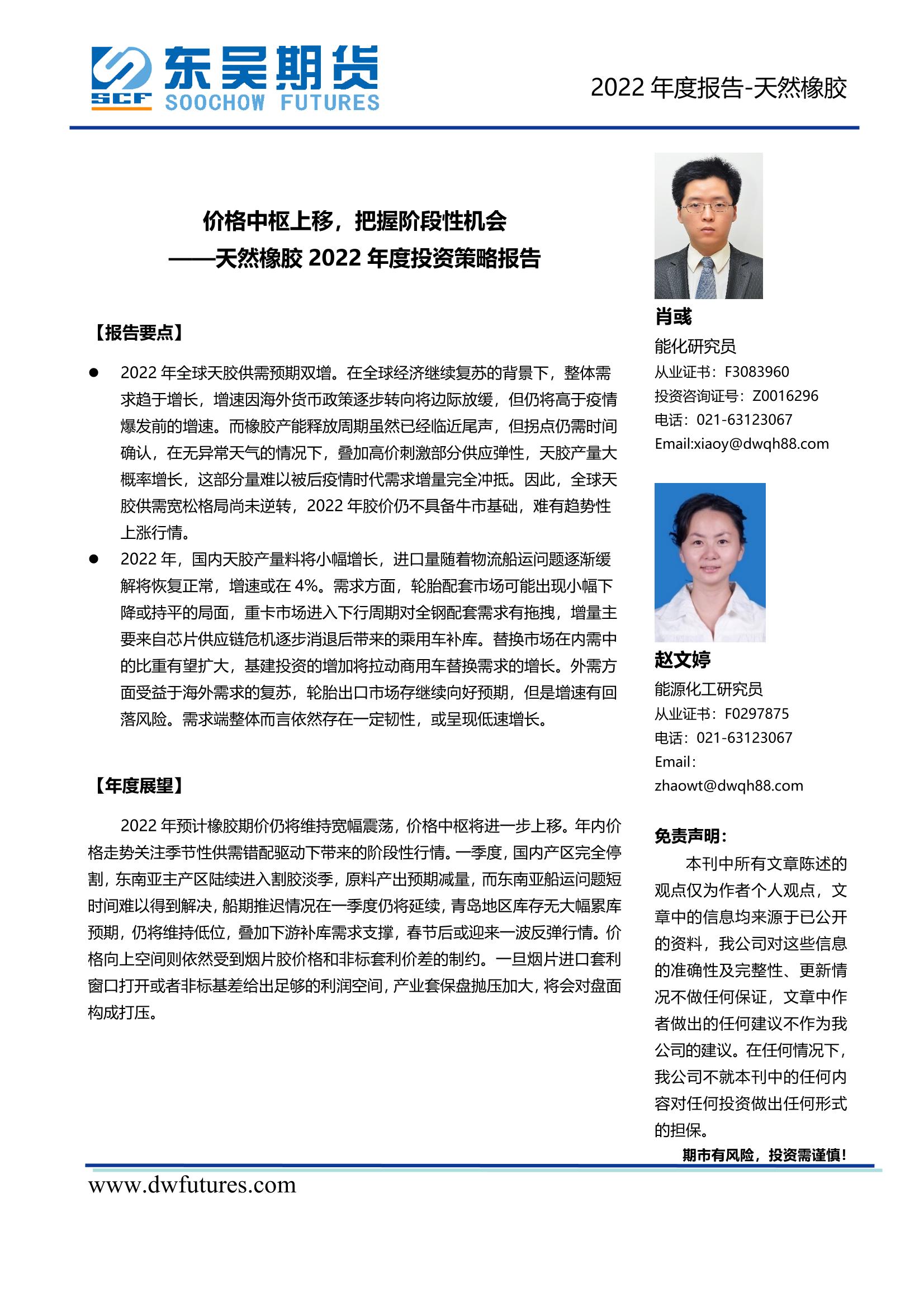 SCF 东吴期货 SOOCHOW FUTURES

2022 年度报告-天然橡胶

价格中枢上移，把握阶段性机会
——天然橡胶 2022 年度投资策略报告

【报告要点】

● 2022 年全球天胶供需预期双增。在全球经济继续复苏的背景下，整体需求趋于增长，增速因海外货币政策逐步转向将边际放缓，但仍将高于疫情爆发前的增速。而橡胶产能释放周期虽然已经临近尾声，但拐点仍需时间确认，在无异常天气的情况下，叠加高价刺激部分供应弹性，天胶产量大概率增长，这部分量难以被后疫情时代需求增量完全冲抵。因此，全球天胶供需宽松格局尚未逆转，2022 年胶价仍不具备牛市基础，难有趋势性上涨行情。

● 2022 年，国内天胶产量料将小幅增长，进口量随着物流船运问题逐渐缓解将恢复正常，增速或在 4%。需求方面，轮胎配套市场可能出现小幅下降或持平的局面，重卡市场进入下行周期对全钢配套需求有拖拽，增量主要来自芯片供应链危机逐步消退后带来的乘用车补库。替换市场在内需中的比重有望扩大，基建投资的增加将拉动商用车替换需求的增长。外需方面受益于海外需求的复苏，轮胎出口市场存继续向好预期，但是增速有回落风险。需求端整体而言依然存在一定韧性，或呈现低速增长。

【年度展望】

2022 年预计橡胶期价仍将维持宽幅震荡，价格中枢将进一步上移。年内价格走势关注季节性供需错配驱动下带来的阶段性行情。一季度，国内产区完全停割，东南亚主产区陆续进入割胶淡季，原料产出预期减量，而东南亚船运问题短时间难以得到解决，船期推迟情况在一季度仍将延续，青岛地区库存无大幅累库预期，仍将维持低位，叠加下游补库需求支撑，春节后或迎来一波反弹行情。价格向上空间则依然受到烟片胶价格和非标套利价差的制约。一旦烟片进口套利窗口打开或者非标基差给出足够的利润空间，产业套保盘抛压加大，将会对盘面构成打压。

肖彧
能化研究员
从业证书：F3083960
投资咨询证号：Z0016296
电话：021-63123067
Email:xiaoy@dwqh88.com

赵文婷
能源化工研究员
从业证书：F0297875
电话：021-63123067
Email：
zhaowt@dwqh88.com

免责声明：
本刊中所有文章陈述的观点仅为作者个人观点，文章中的信息均来源于已公开的资料，我公司对这些信息的准确性及完整性、更新情况不做任何保证，文章中作者做出的任何建议不作为我公司的建议。在任何情况下，我公司不就本刊中的任何内容对任何投资做出任何形式的担保。

期市有风险，投资需谨慎！

www.dwfutures.com